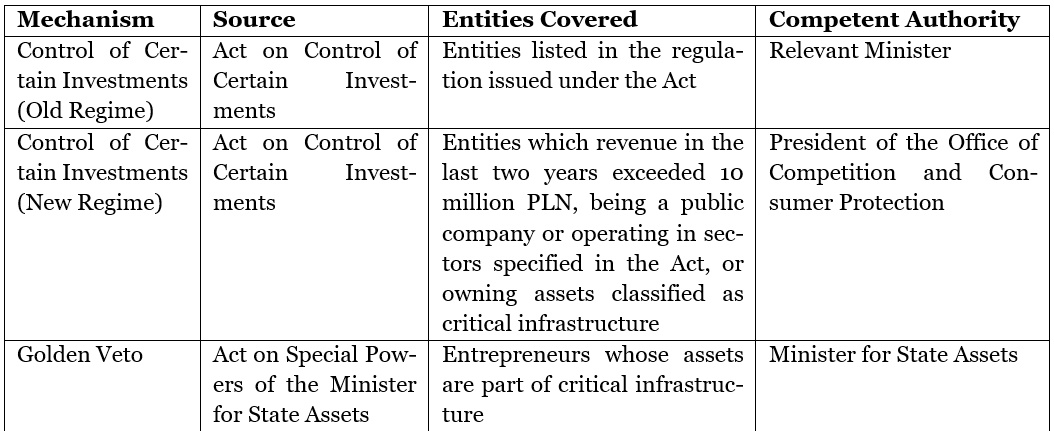 | Mechanism | Source | Entities Covered | Competent Authority |
|---|---|---|---|
| Control of Certain Investments (Old Regime) | Act on Control of Certain Investments | Entities listed in the regulation issued under the Act | Relevant Minister |
| Control of Certain Investments (New Regime) | Act on Control of Certain Investments | Entities which revenue in the last two years exceeded 10 million PLN, being a public company or operating in sectors specified in the Act, or owning assets classified as critical infrastructure | President of the Office of Competition and Consumer Protection |
| Golden Veto | Act on Special Powers of the Minister for State Assets | Entrepreneurs whose assets are part of critical infrastructure | Minister for State Assets |